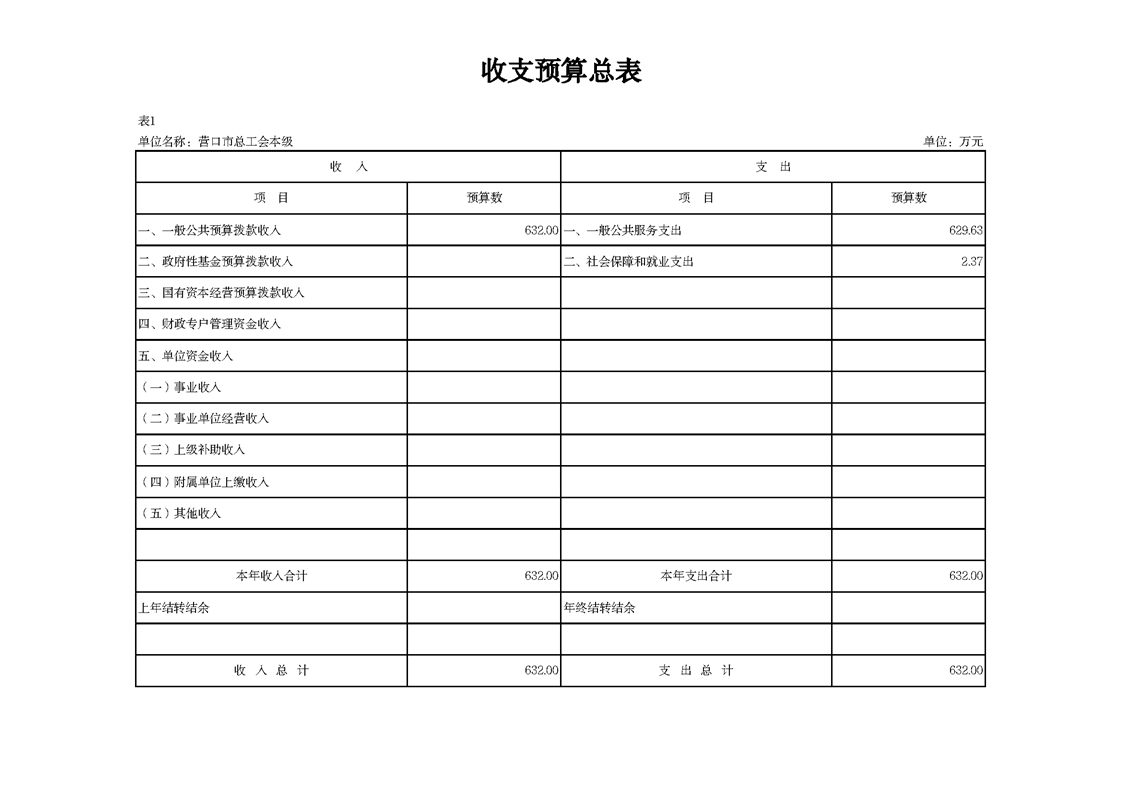 收支预算总表

表1

单位名称：营口市总工会本级

单位：万元

| 收　入 | | 支　出 | |
|---|---|---|---|
| 项　目 | 预算数 | 项　目 | 预算数 |
| 一、一般公共预算拨款收入 | 632.00 | 一、一般公共服务支出 | 629.63 |
| 二、政府性基金预算拨款收入 | | 二、社会保障和就业支出 | 2.37 |
| 三、国有资本经营预算拨款收入 | | | |
| 四、财政专户管理资金收入 | | | |
| 五、单位资金收入 | | | |
| （一）事业收入 | | | |
| （二）事业单位经营收入 | | | |
| （三）上级补助收入 | | | |
| （四）附属单位上缴收入 | | | |
| （五）其他收入 | | | |
| | | | |
| 本年收入合计 | 632.00 | 本年支出合计 | 632.00 |
| 上年结转结余 | | 年终结转结余 | |
| | | | |
| 收　入　总　计 | 632.00 | 支　出　总　计 | 632.00 |